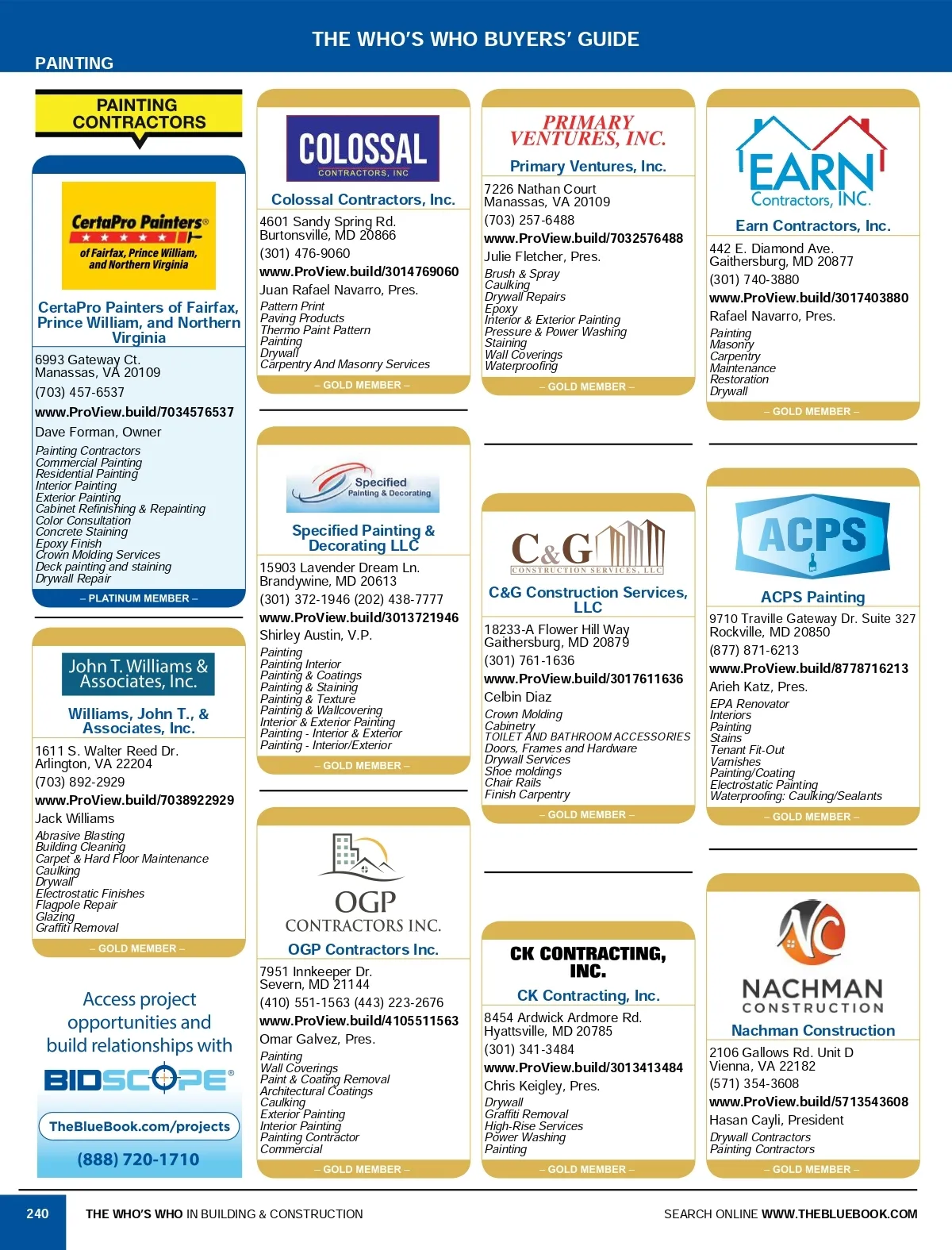 THE WHO'S WHO BUYERS' GUIDE

PAINTING

PAINTING CONTRACTORS

CertaPro Painters®
of Fairfax, Prince William, and Northern Virginia

CertaPro Painters of Fairfax, Prince William, and Northern Virginia

6993 Gateway Ct.
Manassas, VA 20109
(703) 457-6537
www.ProView.build/7034576537
Dave Forman, Owner

Painting Contractors
Commercial Painting
Residential Painting
Interior Painting
Exterior Painting
Cabinet Refinishing & Repainting
Color Consultation
Concrete Staining
Epoxy Finish
Crown Molding Services
Deck painting and staining
Drywall Repair

– PLATINUM MEMBER –

John T. Williams & Associates, Inc.

Williams, John T., & Associates, Inc.

1611 S. Walter Reed Dr.
Arlington, VA 22204
(703) 892-2929
www.ProView.build/7038922929
Jack Williams

Abrasive Blasting
Building Cleaning
Carpet & Hard Floor Maintenance
Caulking
Drywall
Electrostatic Finishes
Flagpole Repair
Glazing
Graffiti Removal

– GOLD MEMBER –

Access project opportunities and build relationships with

BIDSCOPE®

TheBlueBook.com/projects

(888) 720-1710

COLOSSAL
CONTRACTORS, INC

Colossal Contractors, Inc.

4601 Sandy Spring Rd.
Burtonsville, MD 20866
(301) 476-9060
www.ProView.build/3014769060
Juan Rafael Navarro, Pres.

Pattern Print
Paving Products
Thermo Paint Pattern
Painting
Drywall
Carpentry And Masonry Services

– GOLD MEMBER –

Specified
Painting & Decorating

Specified Painting & Decorating LLC

15903 Lavender Dream Ln.
Brandywine, MD 20613
(301) 372-1946 (202) 438-7777
www.ProView.build/3013721946
Shirley Austin, V.P.

Painting
Painting Interior
Painting & Coatings
Painting & Staining
Painting & Texture
Painting & Wallcovering
Interior & Exterior Painting
Painting - Interior & Exterior
Painting - Interior/Exterior

– GOLD MEMBER –

OGP
CONTRACTORS INC.

OGP Contractors Inc.

7951 Innkeeper Dr.
Severn, MD 21144
(410) 551-1563 (443) 223-2676
www.ProView.build/4105511563
Omar Galvez, Pres.

Painting
Wall Coverings
Paint & Coating Removal
Architectural Coatings
Caulking
Exterior Painting
Interior Painting
Painting Contractor
Commercial

– GOLD MEMBER –

PRIMARY VENTURES, INC.

Primary Ventures, Inc.

7226 Nathan Court
Manassas, VA 20109
(703) 257-6488
www.ProView.build/7032576488
Julie Fletcher, Pres.

Brush & Spray
Caulking
Drywall Repairs
Epoxy
Interior & Exterior Painting
Pressure & Power Washing
Staining
Wall Coverings
Waterproofing

– GOLD MEMBER –

C&G
CONSTRUCTION SERVICES, LLC

C&G Construction Services, LLC

18233-A Flower Hill Way
Gaithersburg, MD 20879
(301) 761-1636
www.ProView.build/3017611636
Celbin Diaz

Crown Molding
Cabinetry
TOILET AND BATHROOM ACCESSORIES
Doors, Frames and Hardware
Drywall Services
Shoe moldings
Chair Rails
Finish Carpentry

– GOLD MEMBER –

CK CONTRACTING, INC.

CK Contracting, Inc.

8454 Ardwick Ardmore Rd.
Hyattsville, MD 20785
(301) 341-3484
www.ProView.build/3013413484
Chris Keigley, Pres.

Drywall
Graffiti Removal
High-Rise Services
Power Washing
Painting

– GOLD MEMBER –

EARN
Contractors, INC.

Earn Contractors, Inc.

442 E. Diamond Ave.
Gaithersburg, MD 20877
(301) 740-3880
www.ProView.build/3017403880
Rafael Navarro, Pres.

Painting
Masonry
Carpentry
Maintenance
Restoration
Drywall

– GOLD MEMBER –

ACPS

ACPS Painting

9710 Traville Gateway Dr. Suite 327
Rockville, MD 20850
(877) 871-6213
www.ProView.build/8778716213
Arieh Katz, Pres.

EPA Renovator
Interiors
Painting
Stains
Tenant Fit-Out
Varnishes
Painting/Coating
Electrostatic Painting
Waterproofing: Caulking/Sealants

– GOLD MEMBER –

NC
NACHMAN
CONSTRUCTION

Nachman Construction

2106 Gallows Rd. Unit D
Vienna, VA 22182
(571) 354-3608
www.ProView.build/5713543608
Hasan Cayli, President

Drywall Contractors
Painting Contractors

– GOLD MEMBER –

240 THE WHO'S WHO IN BUILDING & CONSTRUCTION

SEARCH ONLINE WWW.THEBLUEBOOK.COM